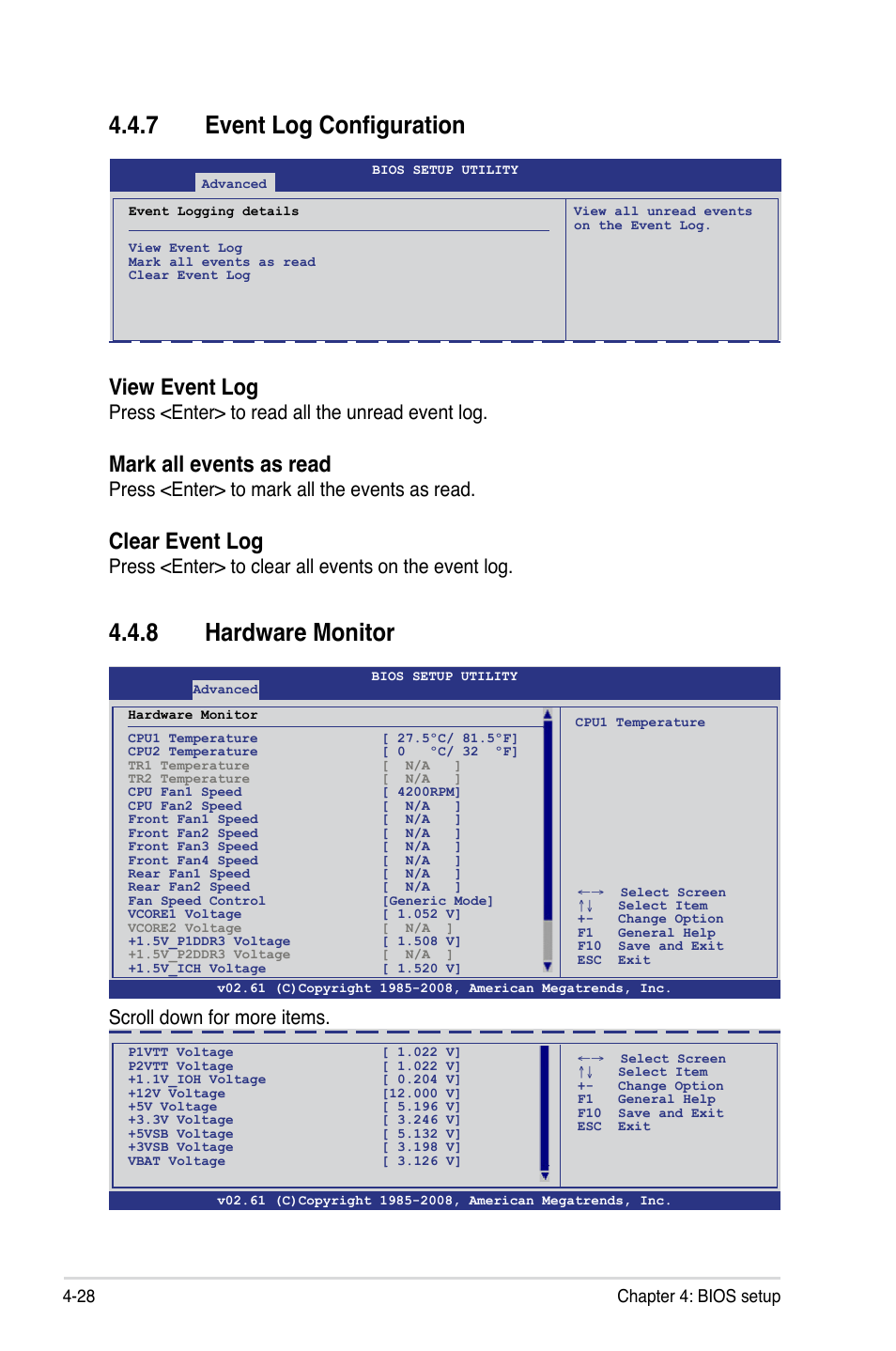 4.4.7 Event Log Configuration

BIOS SETUP UTILITY

Advanced

Event Logging details

View Event Log
Mark all events as read
Clear Event Log

View all unread events on the Event Log.

View Event Log
Press <Enter> to read all the unread event log.

Mark all events as read
Press <Enter> to mark all the events as read.

Clear Event Log
Press <Enter> to clear all events on the event log.

4.4.8 Hardware Monitor

BIOS SETUP UTILITY

Advanced

Hardware Monitor

| | |
|---|---|
| CPU1 Temperature | [ 27.5°C/ 81.5°F] |
| CPU2 Temperature | [ 0 °C/ 32 °F] |
| TR1 Temperature | [ N/A ] |
| TR2 Temperature | [ N/A ] |
| CPU Fan1 Speed | [ 4200RPM] |
| CPU Fan2 Speed | [ N/A ] |
| Front Fan1 Speed | [ N/A ] |
| Front Fan2 Speed | [ N/A ] |
| Front Fan3 Speed | [ N/A ] |
| Front Fan4 Speed | [ N/A ] |
| Rear Fan1 Speed | [ N/A ] |
| Rear Fan2 Speed | [ N/A ] |
| Fan Speed Control | [Generic Mode] |
| VCORE1 Voltage | [ 1.052 V] |
| VCORE2 Voltage | [ N/A ] |
| +1.5V_P1DDR3 Voltage | [ 1.508 V] |
| +1.5V_P2DDR3 Voltage | [ N/A ] |
| +1.5V_ICH Voltage | [ 1.520 V] |

CPU1 Temperature

←→ Select Screen
↑↓ Select Item
+- Change Option
F1 General Help
F10 Save and Exit
ESC Exit

v02.61 (C)Copyright 1985-2008, American Megatrends, Inc.

Scroll down for more items.

| | |
|---|---|
| P1VTT Voltage | [ 1.022 V] |
| P2VTT Voltage | [ 1.022 V] |
| +1.1V_IOH Voltage | [ 0.204 V] |
| +12V Voltage | [12.000 V] |
| +5V Voltage | [ 5.196 V] |
| +3.3V Voltage | [ 3.246 V] |
| +5VSB Voltage | [ 5.132 V] |
| +3VSB Voltage | [ 3.198 V] |
| VBAT Voltage | [ 3.126 V] |

←→ Select Screen
↑↓ Select Item
+- Change Option
F1 General Help
F10 Save and Exit
ESC Exit

v02.61 (C)Copyright 1985-2008, American Megatrends, Inc.

4-28

Chapter 4: BIOS setup